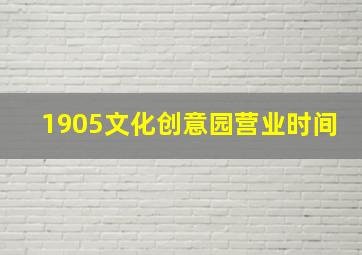 1905文化创意园营业时间